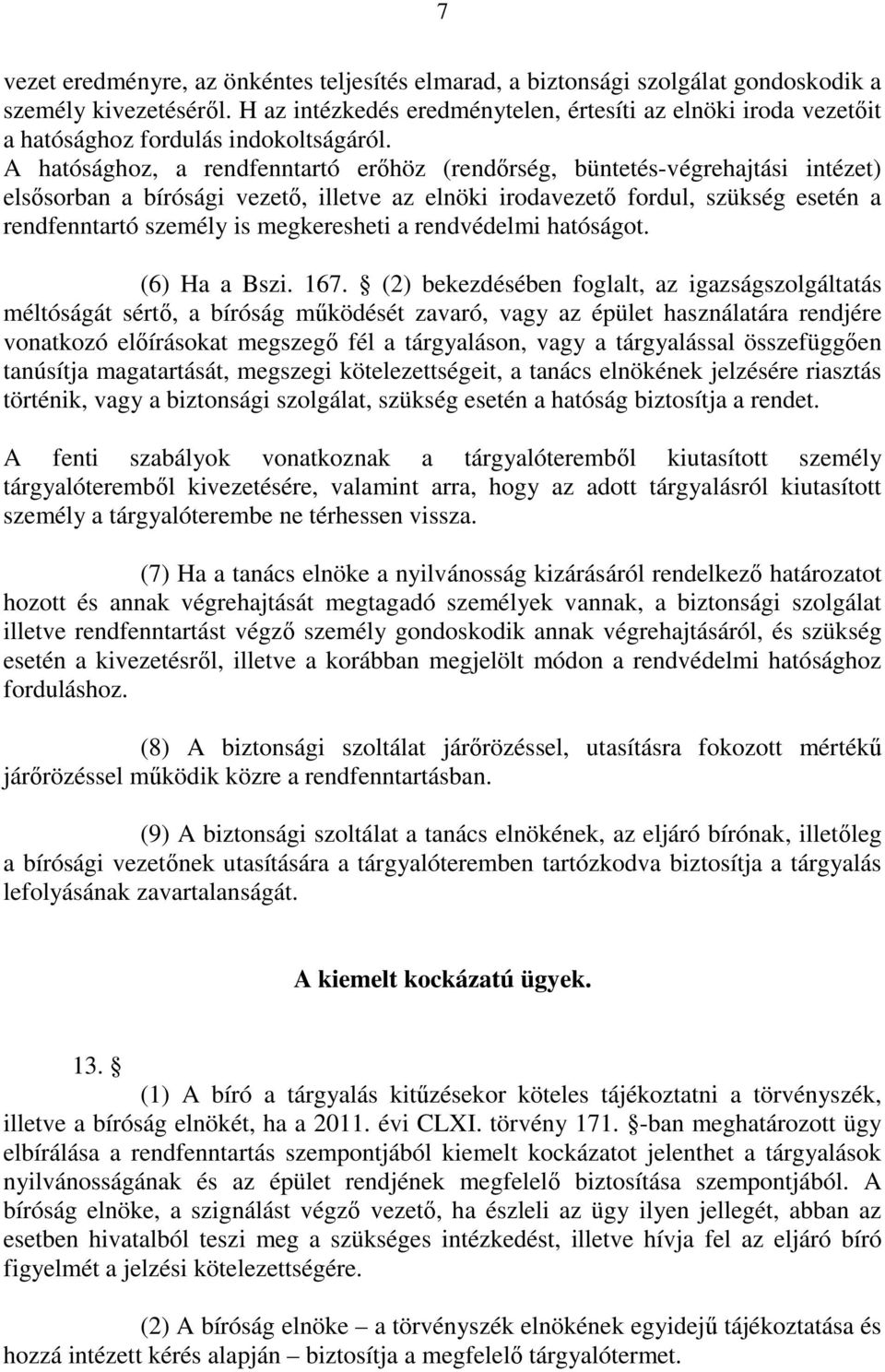 7

vezet eredményre, az önkéntes teljesítés elmarad, a biztonsági szolgálat gondoskodik a személy kivezetéséről. H az intézkedés eredménytelen, értesíti az elnöki iroda vezetőit a hatósághoz fordulás indokoltságáról. A hatósághoz, a rendfenntartó erőhöz (rendőrség, büntetés-végrehajtási intézet) elsősorban a bírósági vezető, illetve az elnöki irodavezető fordul, szükség esetén a rendfenntartó személy is megkeresheti a rendvédelmi hatóságot.

(6) Ha a Bszi. 167. § (2) bekezdésében foglalt, az igazságszolgáltatás méltóságát sértő, a bíróság működését zavaró, vagy az épület használatára rendjére vonatkozó előírásokat megszegő fél a tárgyaláson, vagy a tárgyalással összefüggően tanúsítja magatartását, megszegi kötelezettségeit, a tanács elnökének jelzésére riasztás történik, vagy a biztonsági szolgálat, szükség esetén a hatóság biztosítja a rendet.

A fenti szabályok vonatkoznak a tárgyalóteremből kiutasított személy tárgyalóteremből kivezetésére, valamint arra, hogy az adott tárgyalásról kiutasított személy a tárgyalóterembe ne térhessen vissza.

(7) Ha a tanács elnöke a nyilvánosság kizárásáról rendelkező határozatot hozott és annak végrehajtását megtagadó személyek vannak, a biztonsági szolgálat illetve rendfenntartást végző személy gondoskodik annak végrehajtásáról, és szükség esetén a kivezetésről, illetve a korábban megjelölt módon a rendvédelmi hatósághoz forduláshoz.

(8) A biztonsági szoltálat járőrözéssel, utasításra fokozott mértékű járőrözéssel működik közre a rendfenntartásban.

(9) A biztonsági szoltálat a tanács elnökének, az eljáró bírónak, illetőleg a bírósági vezetőnek utasítására a tárgyalóteremben tartózkodva biztosítja a tárgyalás lefolyásának zavartalanságát.

A kiemelt kockázatú ügyek.

13. §

(1) A bíró a tárgyalás kitűzésekor köteles tájékoztatni a törvényszék, illetve a bíróság elnökét, ha a 2011. évi CLXI. törvény 171. §-ban meghatározott ügy elbírálása a rendfenntartás szempontjából kiemelt kockázatot jelenthet a tárgyalások nyilvánosságának és az épület rendjének megfelelő biztosítása szempontjából. A bíróság elnöke, a szignálást végző vezető, ha észleli az ügy ilyen jellegét, abban az esetben hivatalból teszi meg a szükséges intézkedést, illetve hívja fel az eljáró bíró figyelmét a jelzési kötelezettségére.

(2) A bíróság elnöke – a törvényszék elnökének egyidejű tájékoztatása és hozzá intézett kérés alapján – biztosítja a megfelelő tárgyalótermet.